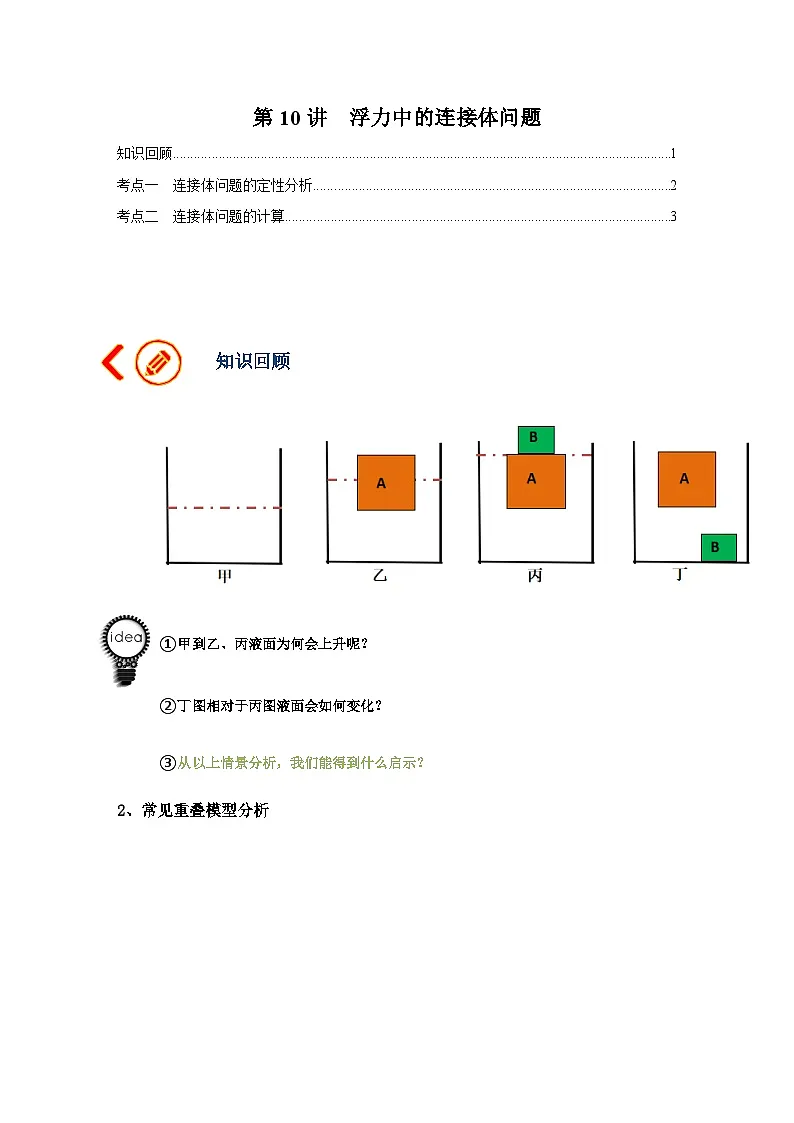 第 10 讲　浮力中的连接体问题

知识回顾……1

考点一　连接体问题的定性分析……2

考点二　连接体问题的计算……3

知识回顾

A

B
A

A
B

甲　乙　丙　丁

idea

①甲到乙、丙液面为何会上升呢？

②丁图相对于丙图液面会如何变化？

③从以上情景分析，我们能得到什么启示？

2、常见重叠模型分析